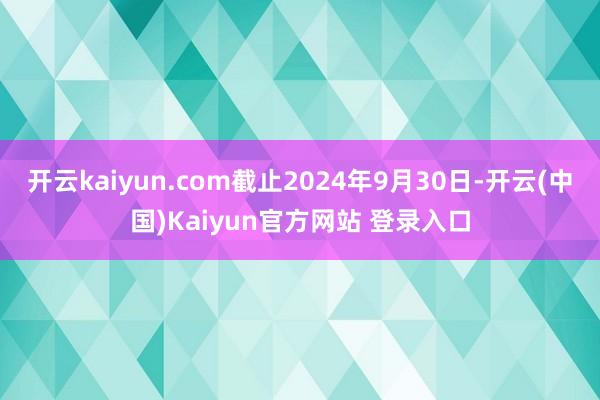 开云kaiyun.com截止2024年9月30日-开云(中国)Kaiyun官方网站 登录入口